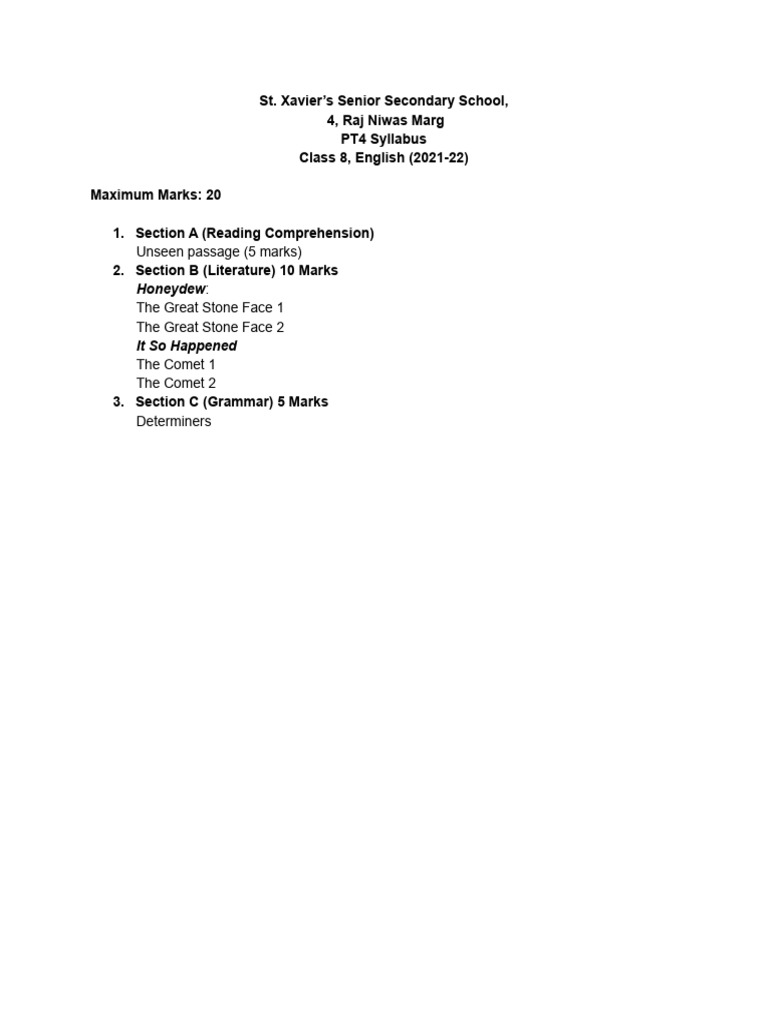 St. Xavier's Senior Secondary School,
4, Raj Niwas Marg
PT4 Syllabus
Class 8, English (2021-22)

Maximum Marks: 20

1. Section A (Reading Comprehension)
Unseen passage (5 marks)
2. Section B (Literature) 10 Marks
Honeydew:
The Great Stone Face 1
The Great Stone Face 2
It So Happened
The Comet 1
The Comet 2
3. Section C (Grammar) 5 Marks
Determiners